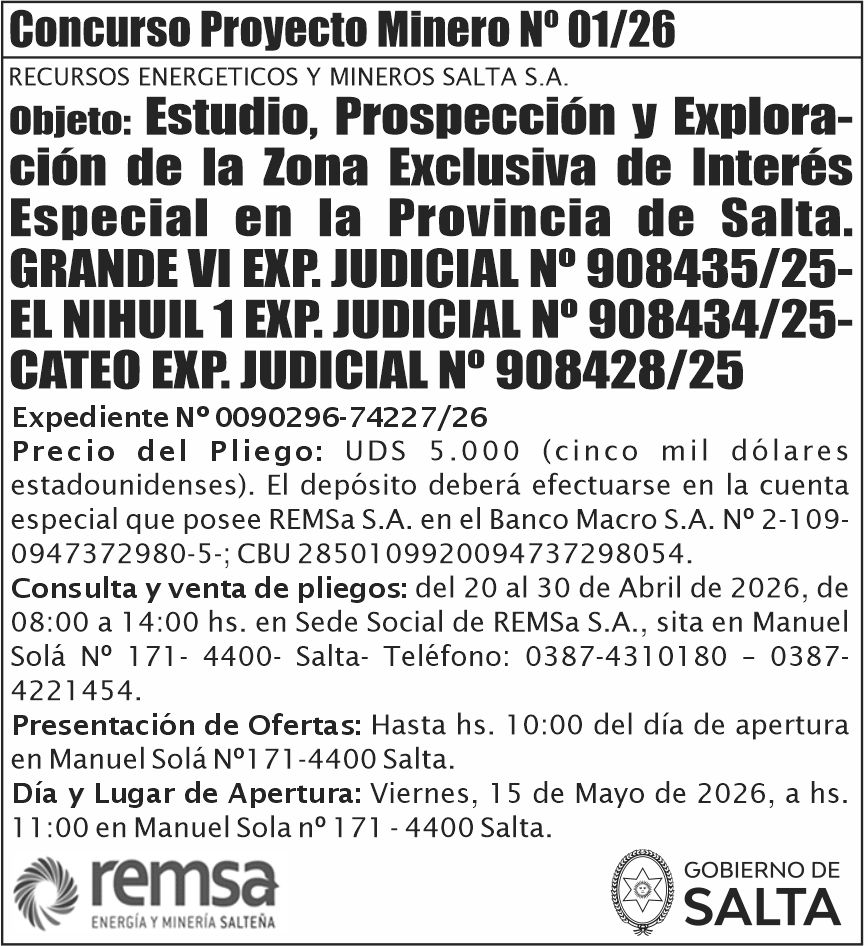 Concurso Proyecto Minero Nº 01/26

RECURSOS ENERGETICOS Y MINEROS SALTA S.A.

Objeto: Estudio, Prospección y Exploración de la Zona Exclusiva de Interés Especial en la Provincia de Salta. GRANDE VI EXP. JUDICIAL Nº 908435/25- EL NIHUIL 1 EXP. JUDICIAL Nº 908434/25- CATEO EXP. JUDICIAL Nº 908428/25

Expediente Nº 0090296-74227/26

Precio del Pliego: UDS 5.000 (cinco mil dólares estadounidenses). El depósito deberá efectuarse en la cuenta especial que posee REMSa S.A. en el Banco Macro S.A. Nº 2-109-0947372980-5-; CBU 2850109920094737298054.

Consulta y venta de pliegos: del 20 al 30 de Abril de 2026, de 08:00 a 14:00 hs. en Sede Social de REMSa S.A., sita en Manuel Solá Nº 171- 4400- Salta- Teléfono: 0387-4310180 – 0387-4221454.

Presentación de Ofertas: Hasta hs. 10:00 del día de apertura en Manuel Solá Nº171-4400 Salta.

Día y Lugar de Apertura: Viernes, 15 de Mayo de 2026, a hs. 11:00 en Manuel Sola nº 171 - 4400 Salta.

remsa
ENERGÍA Y MINERÍA SALTEÑA

GOBIERNO DE
SALTA